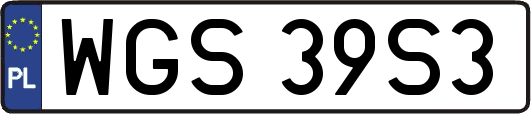 PL
WGS 39S3